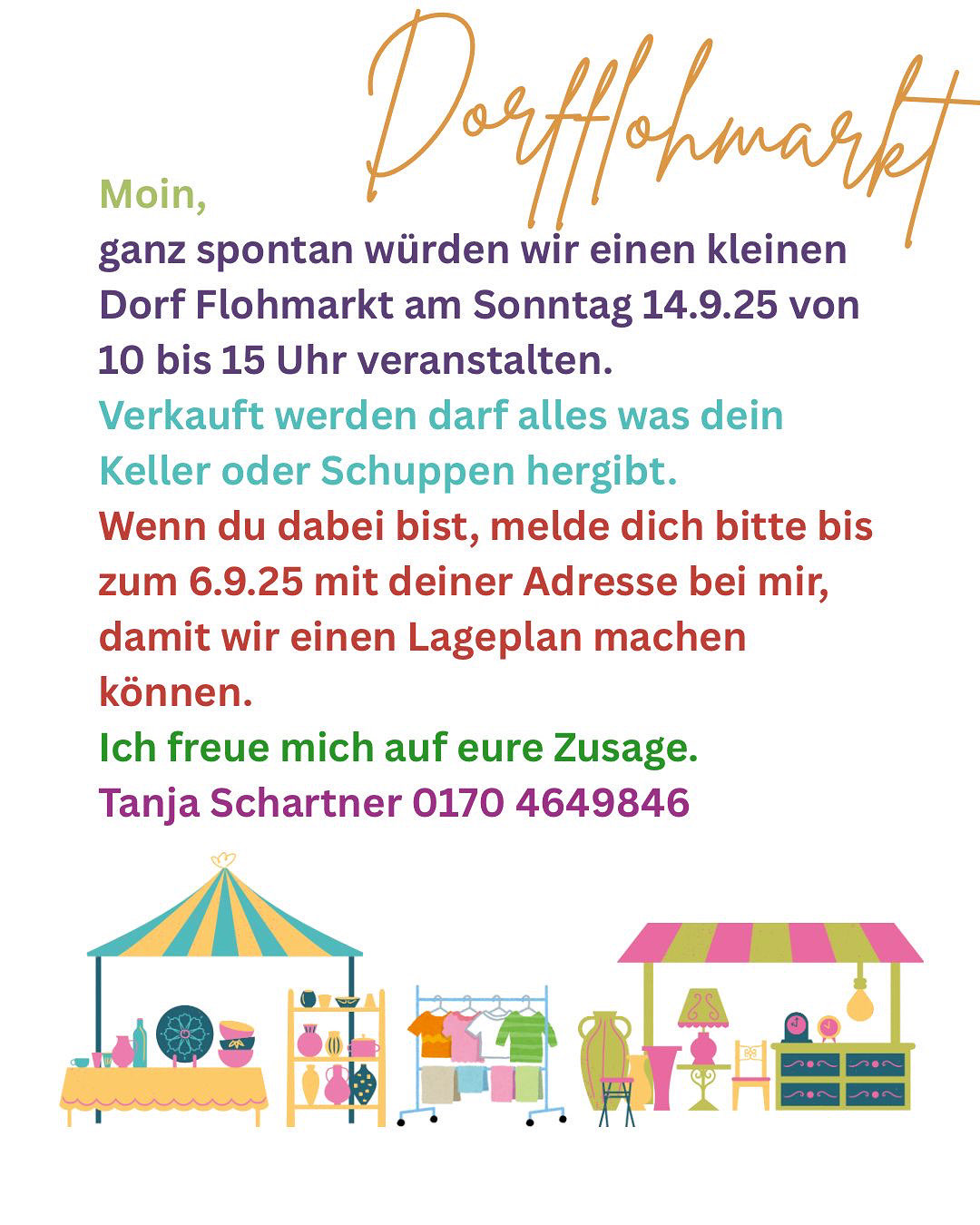 Dorfflohmarkt

Moin,

ganz spontan würden wir einen kleinen Dorf Flohmarkt am Sonntag 14.9.25 von 10 bis 15 Uhr veranstalten.

Verkauft werden darf alles was dein Keller oder Schuppen hergibt.

Wenn du dabei bist, melde dich bitte bis zum 6.9.25 mit deiner Adresse bei mir, damit wir einen Lageplan machen können.

Ich freue mich auf eure Zusage.

Tanja Schartner 0170 4649846